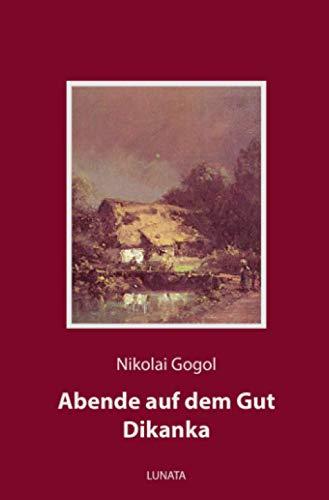 Nikolai Gogol

Abende auf dem Gut Dikanka

LUNATA